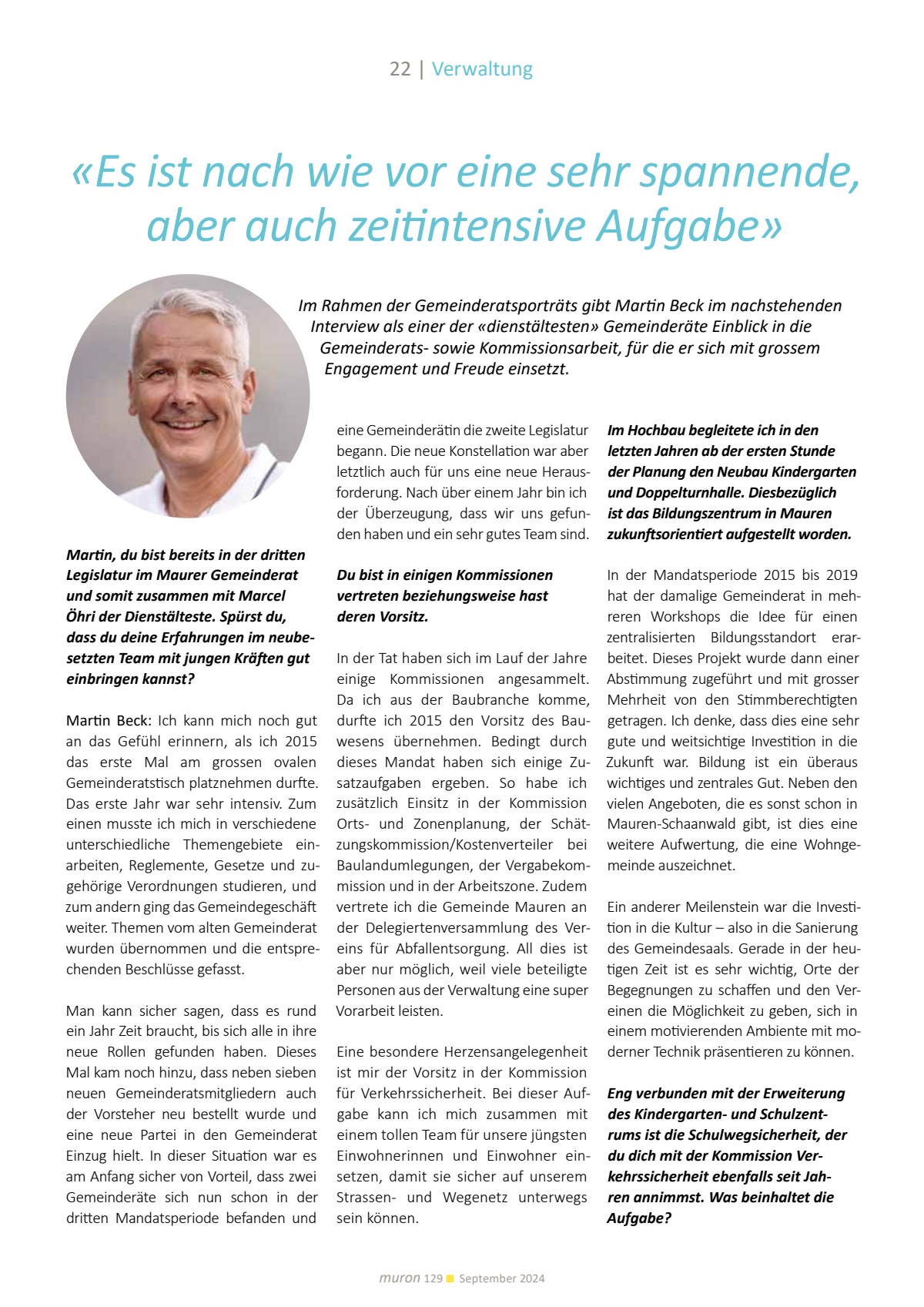 22 | Verwaltung

«Es ist nach wie vor eine sehr spannende, aber auch zeitintensive Aufgabe»

Im Rahmen der Gemeinderatsporträts gibt Martin Beck im nachstehenden Interview als einer der «dienstältesten» Gemeinderäte Einblick in die Gemeinderats- sowie Kommissionsarbeit, für die er sich mit grossem Engagement und Freude einsetzt.

Martin, du bist bereits in der dritten Legislatur im Maurer Gemeinderat und somit zusammen mit Marcel Öhri der Dienstälteste. Spürst du, dass du deine Erfahrungen im neubesetzten Team mit jungen Kräften gut einbringen kannst?

Martin Beck: Ich kann mich noch gut an das Gefühl erinnern, als ich 2015 das erste Mal am grossen ovalen Gemeinderatstisch platznehmen durfte. Das erste Jahr war sehr intensiv. Zum einen musste ich mich in verschiedene unterschiedliche Themengebiete einarbeiten, Reglemente, Gesetze und zugehörige Verordnungen studieren, und zum andern ging das Gemeindegeschäft weiter. Themen vom alten Gemeinderat wurden übernommen und die entsprechenden Beschlüsse gefasst.

Man kann sicher sagen, dass es rund ein Jahr Zeit braucht, bis sich alle in ihre neue Rollen gefunden haben. Dieses Mal kam noch hinzu, dass neben sieben neuen Gemeinderatsmitgliedern auch der Vorsteher neu bestellt wurde und eine neue Partei in den Gemeinderat Einzug hielt. In dieser Situation war es am Anfang sicher von Vorteil, dass zwei Gemeinderäte sich nun schon in der dritten Mandatsperiode befanden und eine Gemeinderätin die zweite Legislatur begann. Die neue Konstellation war aber letztlich auch für uns eine neue Herausforderung. Nach über einem Jahr bin ich der Überzeugung, dass wir uns gefunden haben und ein sehr gutes Team sind.

Du bist in einigen Kommissionen vertreten beziehungsweise hast deren Vorsitz.

In der Tat haben sich im Lauf der Jahre einige Kommissionen angesammelt. Da ich aus der Baubranche komme, durfte ich 2015 den Vorsitz des Bauwesens übernehmen. Bedingt durch dieses Mandat haben sich einige Zusatzaufgaben ergeben. So habe ich zusätzlich Einsitz in der Kommission Orts- und Zonenplanung, der Schätzungskommission/Kostenverteiler bei Baulandumlegungen, der Vergabekommission und in der Arbeitszone. Zudem vertrete ich die Gemeinde Mauren an der Delegiertenversammlung des Vereins für Abfallentsorgung. All dies ist aber nur möglich, weil viele beteiligte Personen aus der Verwaltung eine super Vorarbeit leisten.

Eine besondere Herzensangelegenheit ist mir der Vorsitz in der Kommission für Verkehrssicherheit. Bei dieser Aufgabe kann ich mich zusammen mit einem tollen Team für unsere jüngsten Einwohnerinnen und Einwohner einsetzen, damit sie sicher auf unserem Strassen- und Wegenetz unterwegs sein können.

Im Hochbau begleitete ich in den letzten Jahren ab der ersten Stunde der Planung den Neubau Kindergarten und Doppelturnhalle. Diesbezüglich ist das Bildungszentrum in Mauren zukunftsorientiert aufgestellt worden.

In der Mandatsperiode 2015 bis 2019 hat der damalige Gemeinderat in mehreren Workshops die Idee für einen zentralisierten Bildungsstandort erarbeitet. Dieses Projekt wurde dann einer Abstimmung zugeführt und mit grosser Mehrheit von den Stimmberechtigten getragen. Ich denke, dass dies eine sehr gute und weitsichtige Investition in die Zukunft war. Bildung ist ein überaus wichtiges und zentrales Gut. Neben den vielen Angeboten, die es sonst schon in Mauren-Schaanwald gibt, ist dies eine weitere Aufwertung, die eine Wohngemeinde auszeichnet.

Ein anderer Meilenstein war die Investition in die Kultur – also in die Sanierung des Gemeindesaals. Gerade in der heutigen Zeit ist es sehr wichtig, Orte der Begegnungen zu schaffen und den Vereinen die Möglichkeit zu geben, sich in einem motivierenden Ambiente mit moderner Technik präsentieren zu können.

Eng verbunden mit der Erweiterung des Kindergarten- und Schulzentrums ist die Schulwegsicherheit, der du dich mit der Kommission Verkehrssicherheit ebenfalls seit Jahren annimmst. Was beinhaltet die Aufgabe?

muron 129 September 2024